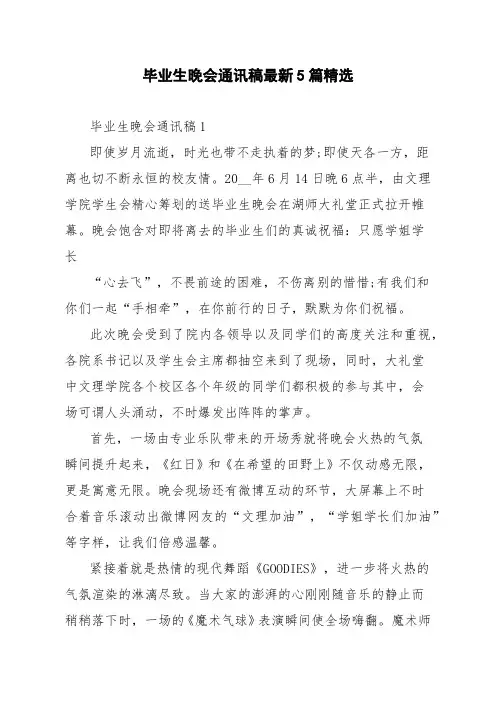 毕业生晚会通讯稿最新5篇精选

毕业生晚会通讯稿1

即使岁月流逝，时光也带不走执着的梦;即使天各一方，距离也切不断永恒的校友情。20__年6月14日晚6点半，由文理学院学生会精心筹划的送毕业生晚会在湖师大礼堂正式拉开帷幕。晚会饱含对即将离去的毕业生们的真诚祝福：只愿学姐学长

“心去飞”，不畏前途的困难，不伤离别的惜惜;有我们和你们一起“手相牵”，在你前行的日子，默默为你们祝福。

此次晚会受到了院内各领导以及同学们的高度关注和重视，各院系书记以及学生会主席都抽空来到了现场，同时，大礼堂中文理学院各个校区各个年级的同学们都积极的参与其中，会场可谓人头涌动，不时爆发出阵阵的掌声。

首先，一场由专业乐队带来的开场秀就将晚会火热的气氛瞬间提升起来，《红日》和《在希望的田野上》不仅动感无限，更是寓意无限。晚会现场还有微博互动的环节，大屏幕上不时合着音乐滚动出微博网友的“文理加油”，“学姐学长们加油”等字样，让我们倍感温馨。

紧接着就是热情的现代舞蹈《GOODIES》，进一步将火热的气氛渲染的淋漓尽致。当大家的澎湃的心刚刚随音乐的静止而稍稍落下时，一场的《魔术气球》表演瞬间使全场嗨翻。魔术师